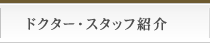 ドクター・スタッフ紹介